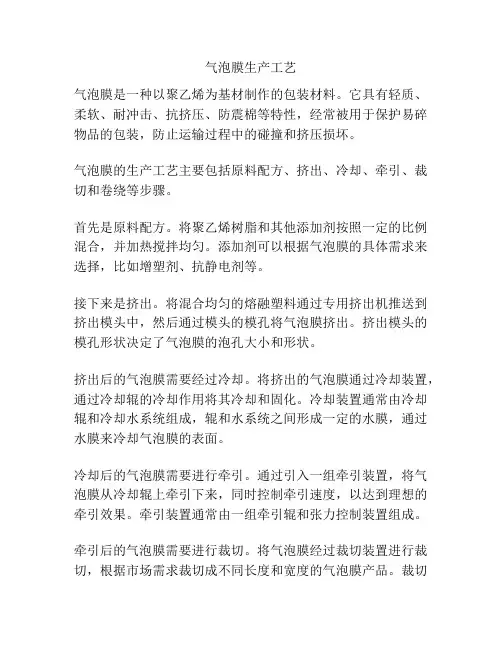 气泡膜生产工艺

气泡膜是一种以聚乙烯为基材制作的包装材料。它具有轻质、柔软、耐冲击、抗挤压、防震棉等特性，经常被用于保护易碎物品的包装，防止运输过程中的碰撞和挤压损坏。

气泡膜的生产工艺主要包括原料配方、挤出、冷却、牵引、裁切和卷绕等步骤。

首先是原料配方。将聚乙烯树脂和其他添加剂按照一定的比例混合，并加热搅拌均匀。添加剂可以根据气泡膜的具体需求来选择，比如增塑剂、抗静电剂等。

接下来是挤出。将混合均匀的熔融塑料通过专用挤出机推送到挤出模头中，然后通过模头的模孔将气泡膜挤出。挤出模头的模孔形状决定了气泡膜的泡孔大小和形状。

挤出后的气泡膜需要经过冷却。将挤出的气泡膜通过冷却装置，通过冷却辊的冷却作用将其冷却和固化。冷却装置通常由冷却辊和冷却水系统组成，辊和水系统之间形成一定的水膜，通过水膜来冷却气泡膜的表面。

冷却后的气泡膜需要进行牵引。通过引入一组牵引装置，将气泡膜从冷却辊上牵引下来，同时控制牵引速度，以达到理想的牵引效果。牵引装置通常由一组牵引辊和张力控制装置组成。

牵引后的气泡膜需要进行裁切。将气泡膜经过裁切装置进行裁切，根据市场需求裁切成不同长度和宽度的气泡膜产品。裁切